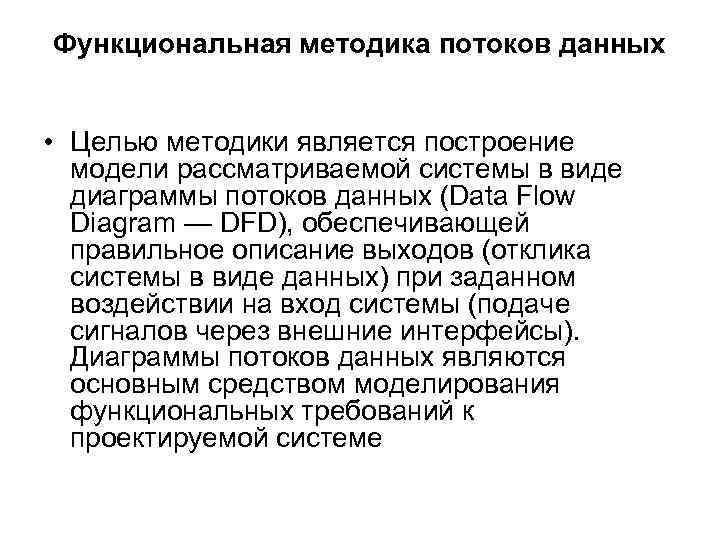 Функциональная методика потоков данных

• Целью методики является построение модели рассматриваемой системы в виде диаграммы потоков данных (Data Flow Diagram — DFD), обеспечивающей правильное описание выходов (отклика системы в виде данных) при заданном воздействии на вход системы (подаче сигналов через внешние интерфейсы). Диаграммы потоков данных являются основным средством моделирования функциональных требований к проектируемой системе